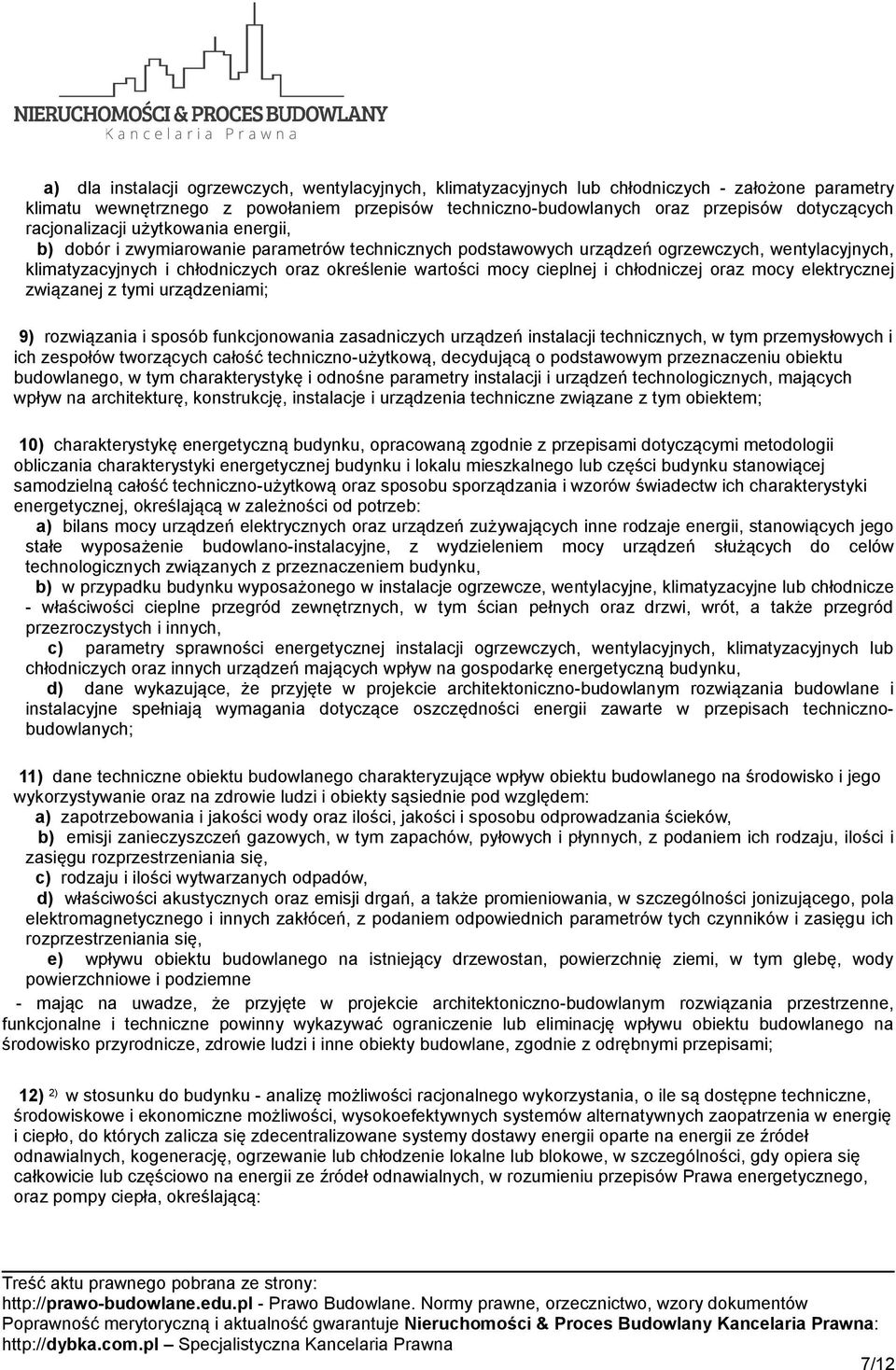 NIERUCHOMOŚCI & PROCES BUDOWLANY
Kancelaria Prawna

a) dla instalacji ogrzewczych, wentylacyjnych, klimatyzacyjnych lub chłodniczych - założone parametry klimatu wewnętrznego z powołaniem przepisów techniczno-budowlanych oraz przepisów dotyczących racjonalizacji użytkowania energii,

b) dobór i zwymiarowanie parametrów technicznych podstawowych urządzeń ogrzewczych, wentylacyjnych, klimatyzacyjnych i chłodniczych oraz określenie wartości mocy cieplnej i chłodniczej oraz mocy elektrycznej związanej z tymi urządzeniami;

9) rozwiązania i sposób funkcjonowania zasadniczych urządzeń instalacji technicznych, w tym przemysłowych i ich zespołów tworzących całość techniczno-użytkową, decydującą o podstawowym przeznaczeniu obiektu budowlanego, w tym charakterystykę i odnośne parametry instalacji i urządzeń technologicznych, mających wpływ na architekturę, konstrukcję, instalacje i urządzenia techniczne związane z tym obiektem;

10) charakterystykę energetyczną budynku, opracowaną zgodnie z przepisami dotyczącymi metodologii obliczania charakterystyki energetycznej budynku i lokalu mieszkalnego lub części budynku stanowiącej samodzielną całość techniczno-użytkową oraz sposobu sporządzania i wzorów świadectw ich charakterystyki energetycznej, określającą w zależności od potrzeb:

a) bilans mocy urządzeń elektrycznych oraz urządzeń zużywających inne rodzaje energii, stanowiących jego stałe wyposażenie budowlano-instalacyjne, z wydzieleniem mocy urządzeń służących do celów technologicznych związanych z przeznaczeniem budynku,

b) w przypadku budynku wyposażonego w instalacje ogrzewcze, wentylacyjne, klimatyzacyjne lub chłodnicze - właściwości cieplne przegród zewnętrznych, w tym ścian pełnych oraz drzwi, wrót, a także przegród przezroczystych i innych,

c) parametry sprawności energetycznej instalacji ogrzewczych, wentylacyjnych, klimatyzacyjnych lub chłodniczych oraz innych urządzeń mających wpływ na gospodarkę energetyczną budynku,

d) dane wykazujące, że przyjęte w projekcie architektoniczno-budowlanym rozwiązania budowlane i instalacyjne spełniają wymagania dotyczące oszczędności energii zawarte w przepisach techniczno-budowlanych;

11) dane techniczne obiektu budowlanego charakteryzujące wpływ obiektu budowlanego na środowisko i jego wykorzystywanie oraz na zdrowie ludzi i obiekty sąsiednie pod względem:

a) zapotrzebowania i jakości wody oraz ilości, jakości i sposobu odprowadzania ścieków,

b) emisji zanieczyszczeń gazowych, w tym zapachów, pyłowych i płynnych, z podaniem ich rodzaju, ilości i zasięgu rozprzestrzeniania się,

c) rodzaju i ilości wytwarzanych odpadów,

d) właściwości akustycznych oraz emisji drgań, a także promieniowania, w szczególności jonizującego, pola elektromagnetycznego i innych zakłóceń, z podaniem odpowiednich parametrów tych czynników i zasięgu ich rozprzestrzeniania się,

e) wpływu obiektu budowlanego na istniejący drzewostan, powierzchnię ziemi, w tym glebę, wody powierzchniowe i podziemne

- mając na uwadze, że przyjęte w projekcie architektoniczno-budowlanym rozwiązania przestrzenne, funkcjonalne i techniczne powinny wykazywać ograniczenie lub eliminację wpływu obiektu budowlanego na środowisko przyrodnicze, zdrowie ludzi i inne obiekty budowlane, zgodnie z odrębnymi przepisami;

12) $^{2)}$ w stosunku do budynku - analizę możliwości racjonalnego wykorzystania, o ile są dostępne techniczne, środowiskowe i ekonomiczne możliwości, wysokoefektywnych systemów alternatywnych zaopatrzenia w energię i ciepło, do których zalicza się zdecentralizowane systemy dostawy energii oparte na energii ze źródeł odnawialnych, kogenerację, ogrzewanie lub chłodzenie lokalne lub blokowe, w szczególności, gdy opiera się całkowicie lub częściowo na energii ze źródeł odnawialnych, w rozumieniu przepisów Prawa energetycznego, oraz pompy ciepła, określającą:

Treść aktu prawnego pobrana ze strony:
http://prawo-budowlane.edu.pl - Prawo Budowlane. Normy prawne, orzecznictwo, wzory dokumentów
Poprawność merytoryczną i aktualność gwarantuje Nieruchomości & Proces Budowlany Kancelaria Prawna:
http://dybka.com.pl – Specjalistyczna Kancelaria Prawna
7/12